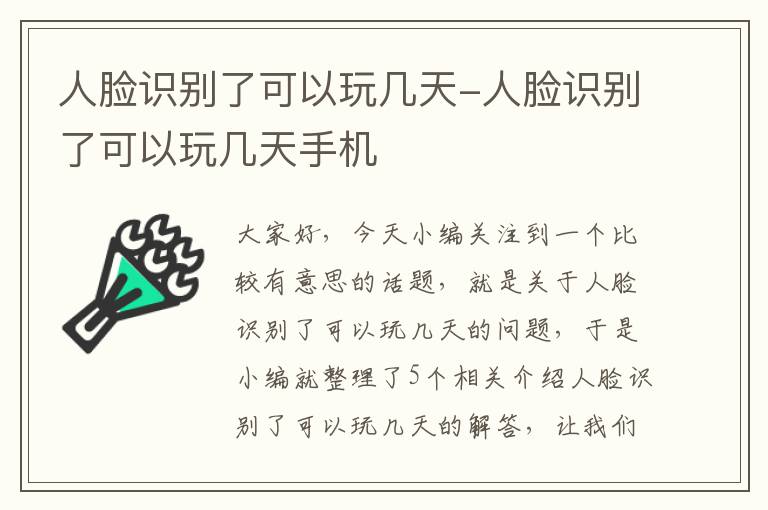 人脸识别了可以玩几天-人脸识别了可以玩几天手机

大家好，今天小编关注到一个比较有意思的话题，就是关于人脸识别了可以玩几天的问题，于是小编就整理了5个相关介绍人脸识别了可以玩几天的解答，让我们